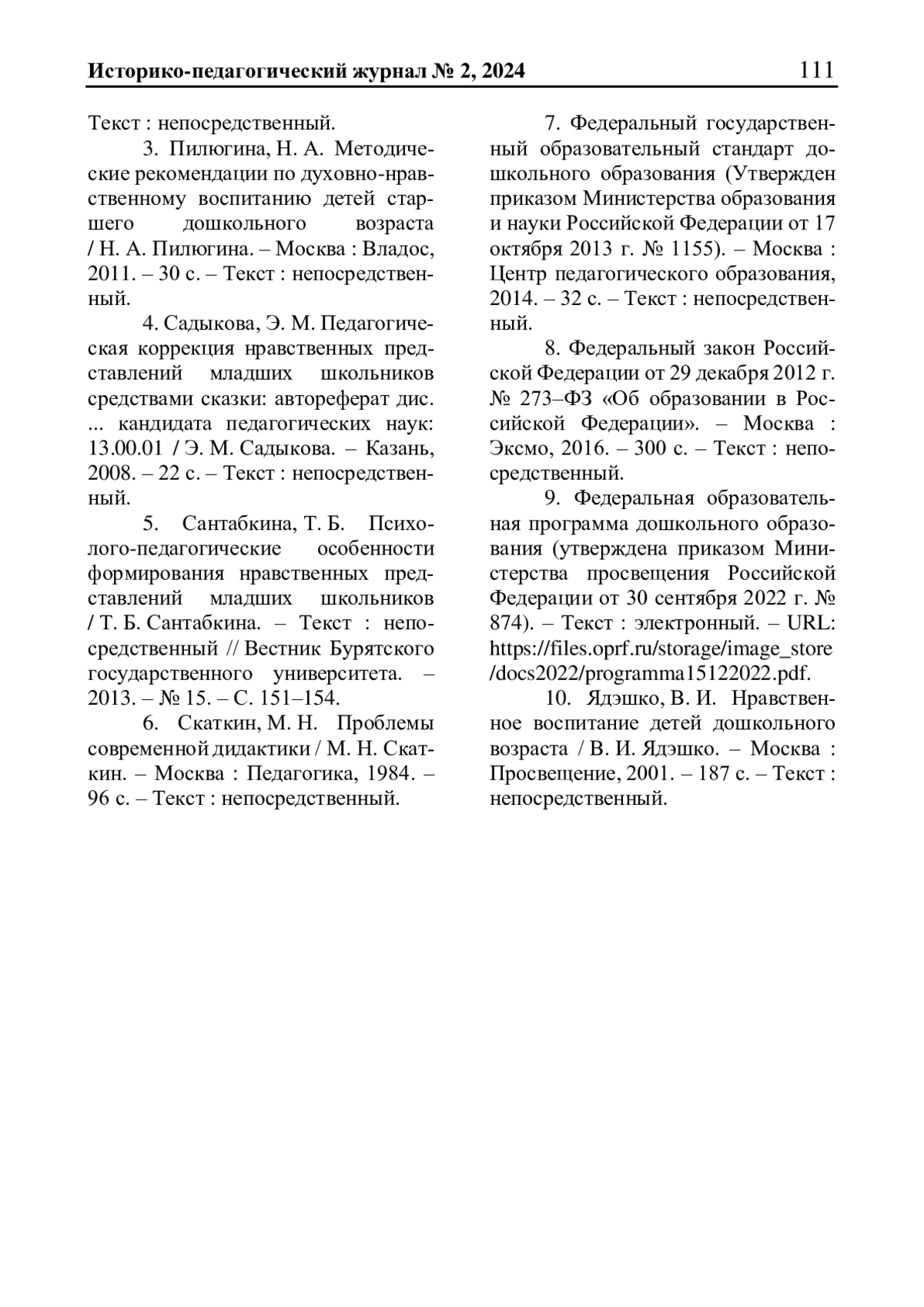 Историко-педагогический журнал № 2, 2024 111

Текст : непосредственный.

3. Пилюгина, Н. А. Методические рекомендации по духовно-нравственному воспитанию детей старшего дошкольного возраста / Н. А. Пилюгина. – Москва : Владос, 2011. – 30 с. – Текст : непосредственный.

4. Садыкова, Э. М. Педагогическая коррекция нравственных представлений младших школьников средствами сказки: автореферат дис. ... кандидата педагогических наук: 13.00.01 / Э. М. Садыкова. – Казань, 2008. – 22 с. – Текст : непосредственный.

5. Сантабкина, Т. Б. Психолого-педагогические особенности формирования нравственных представлений младших школьников / Т. Б. Сантабкина. – Текст : непосредственный // Вестник Бурятского государственного университета. – 2013. – № 15. – С. 151–154.

6. Скаткин, М. Н. Проблемы современной дидактики / М. Н. Скаткин. – Москва : Педагогика, 1984. – 96 с. – Текст : непосредственный.

7. Федеральный государственный образовательный стандарт дошкольного образования (Утвержден приказом Министерства образования и науки Российской Федерации от 17 октября 2013 г. № 1155). – Москва : Центр педагогического образования, 2014. – 32 с. – Текст : непосредственный.

8. Федеральный закон Российской Федерации от 29 декабря 2012 г. № 273–ФЗ «Об образовании в Российской Федерации». – Москва : Эксмо, 2016. – 300 с. – Текст : непосредственный.

9. Федеральная образовательная программа дошкольного образования (утверждена приказом Министерства просвещения Российской Федерации от 30 сентября 2022 г. № 874). – Текст : электронный. – URL: https://files.oprf.ru/storage/image_store/docs2022/programma15122022.pdf.

10. Ядэшко, В. И. Нравственное воспитание детей дошкольного возраста / В. И. Ядэшко. – Москва : Просвещение, 2001. – 187 с. – Текст : непосредственный.